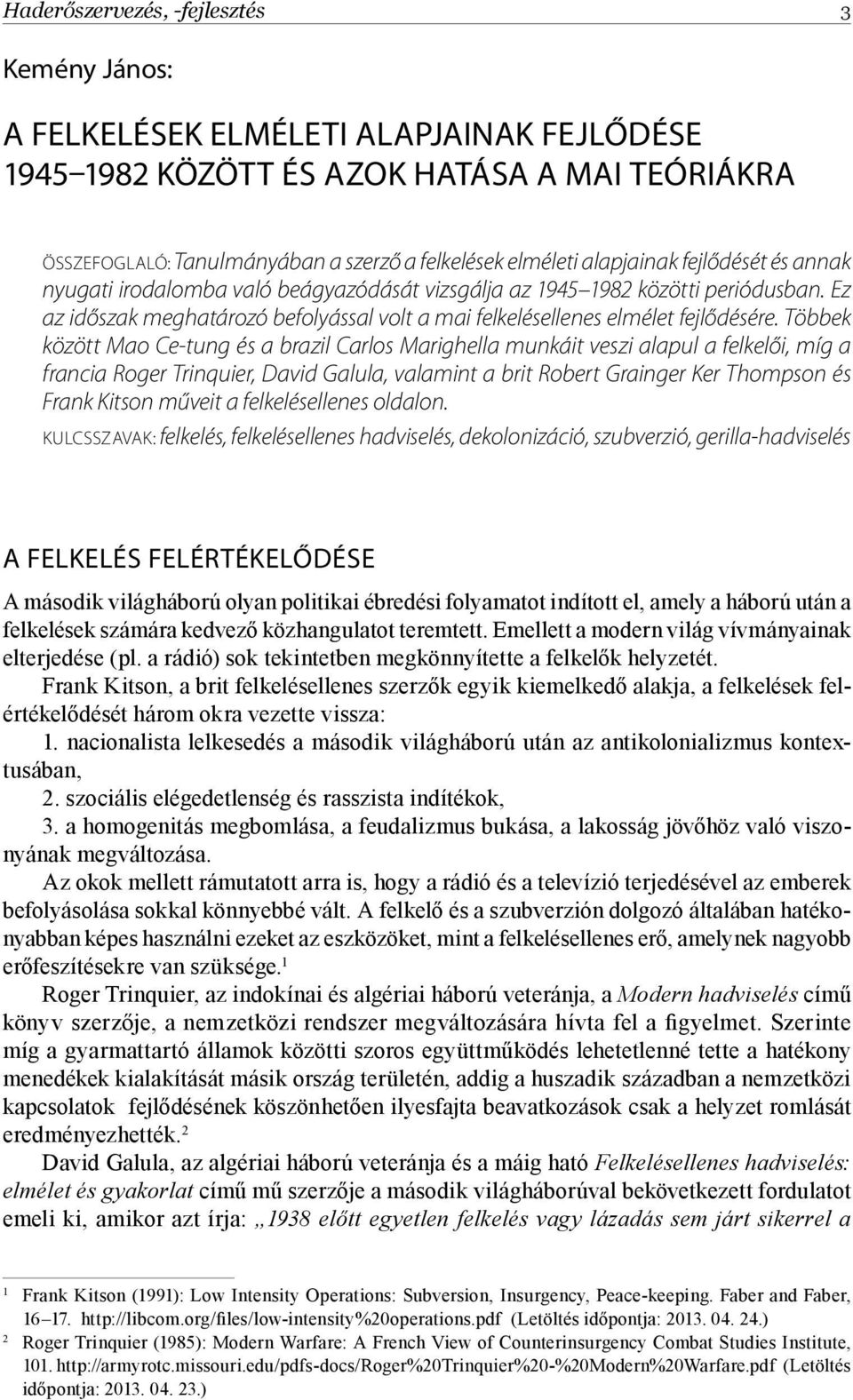 Haderőszervezés, -fejlesztés 3

Kemény János:

A FELKELÉSEK ELMÉLETI ALAPJAINAK FEJLŐDÉSE 1945–1982 KÖZÖTT ÉS AZOK HATÁSA A MAI TEÓRIÁKRA

ÖSSZEFOGLALÓ: Tanulmányában a szerző a felkelések elméleti alapjainak fejlődését és annak nyugati irodalomba való beágyazódását vizsgálja az 1945–1982 közötti periódusban. Ez az időszak meghatározó befolyással volt a mai felkelésellenes elmélet fejlődésére. Többek között Mao Ce-tung és a brazil Carlos Marighella munkáit veszi alapul a felkelői, míg a francia Roger Trinquier, David Galula, valamint a brit Robert Grainger Ker Thompson és Frank Kitson műveit a felkelésellenes oldalon.

KULCSSZAVAK: felkelés, felkelésellenes hadviselés, dekolonizáció, szubverzió, gerilla-hadviselés

A FELKELÉS FELÉRTÉKELŐDÉSE

A második világháború olyan politikai ébredési folyamatot indított el, amely a háború után a felkelések számára kedvező közhangulatot teremtett. Emellett a modern világ vívmányainak elterjedése (pl. a rádió) sok tekintetben megkönnyítette a felkelők helyzetét.

Frank Kitson, a brit felkelésellenes szerzők egyik kiemelkedő alakja, a felkelések felértékelődését három okra vezette vissza:

1. nacionalista lelkesedés a második világháború után az antikolonializmus kontextusában,

2. szociális elégedetlenség és rasszista indítékok,

3. a homogenitás megbomlása, a feudalizmus bukása, a lakosság jövőhöz való viszonyának megváltozása.

Az okok mellett rámutatott arra is, hogy a rádió és a televízió terjedésével az emberek befolyásolása sokkal könnyebbé vált. A felkelő és a szubverzión dolgozó általában hatékonyabban képes használni ezeket az eszközöket, mint a felkelésellenes erő, amelynek nagyobb erőfeszítésekre van szüksége.$^1$

Roger Trinquier, az indokínai és algériai háború veteránja, a Modern hadviselés című könyv szerzője, a nemzetközi rendszer megváltozására hívta fel a figyelmet. Szerinte míg a gyarmattartó államok közötti szoros együttműködés lehetetlenné tette a hatékony menedékek kialakítását másik ország területén, addig a huszadik században a nemzetközi kapcsolatok fejlődésének köszönhetően ilyesfajta beavatkozások csak a helyzet romlását eredményezhették.$^2$

David Galula, az algériai háború veteránja és a máig ható Felkelésellenes hadviselés: elmélet és gyakorlat című mű szerzője a második világháborúval bekövetkezett fordulatot emeli ki, amikor azt írja: „1938 előtt egyetlen felkelés vagy lázadás sem járt sikerrel a

$^1$ Frank Kitson (1991): Low Intensity Operations: Subversion, Insurgency, Peace-keeping. Faber and Faber, 16–17. http://libcom.org/files/low-intensity%20operations.pdf (Letöltés időpontja: 2013. 04. 24.)

$^2$ Roger Trinquier (1985): Modern Warfare: A French View of Counterinsurgency Combat Studies Institute, 101. http://armyrotc.missouri.edu/pdfs-docs/Roger%20Trinquier%20-%20Modern%20Warfare.pdf (Letöltés időpontja: 2013. 04. 23.)